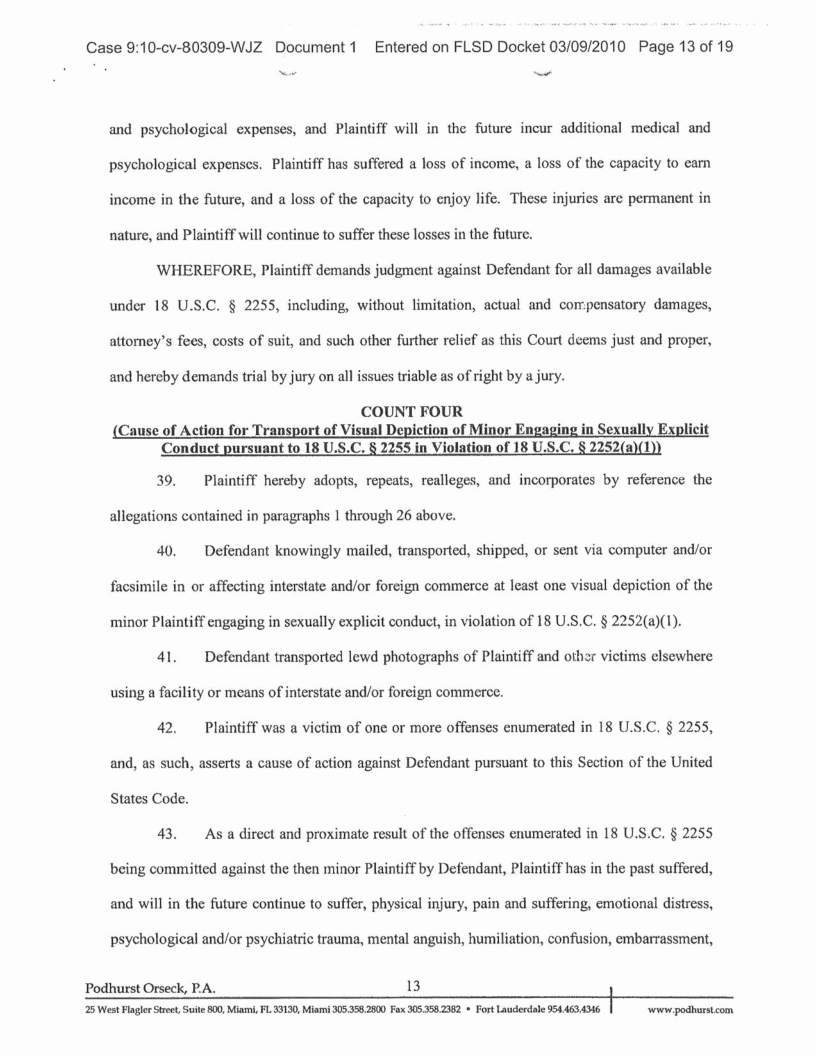 Case 9:10-cv-80309-WJZ Document 1 Entered on FLSD Docket 03/09/2010 Page 13 of 19

and psychological expenses, and Plaintiff will in the future incur additional medical and psychological expenses. Plaintiff has suffered a loss of income, a loss of the capacity to earn income in the future, and a loss of the capacity to enjoy life. These injuries are permanent in nature, and Plaintiff will continue to suffer these losses in the future.

WHEREFORE, Plaintiff demands judgment against Defendant for all damages available under 18 U.S.C. § 2255, including, without limitation, actual and compensatory damages, attorney's fees, costs of suit, and such other further relief as this Court deems just and proper, and hereby demands trial by jury on all issues triable as of right by a jury.

COUNT FOUR
(Cause of Action for Transport of Visual Depiction of Minor Engaging in Sexually Explicit Conduct pursuant to 18 U.S.C. § 2255 in Violation of 18 U.S.C. § 2252(a)(1))

39. Plaintiff hereby adopts, repeats, realleges, and incorporates by reference the allegations contained in paragraphs 1 through 26 above.

40. Defendant knowingly mailed, transported, shipped, or sent via computer and/or facsimile in or affecting interstate and/or foreign commerce at least one visual depiction of the minor Plaintiff engaging in sexually explicit conduct, in violation of 18 U.S.C. § 2252(a)(1).

41. Defendant transported lewd photographs of Plaintiff and other victims elsewhere using a facility or means of interstate and/or foreign commerce.

42. Plaintiff was a victim of one or more offenses enumerated in 18 U.S.C. § 2255, and, as such, asserts a cause of action against Defendant pursuant to this Section of the United States Code.

43. As a direct and proximate result of the offenses enumerated in 18 U.S.C. § 2255 being committed against the then minor Plaintiff by Defendant, Plaintiff has in the past suffered, and will in the future continue to suffer, physical injury, pain and suffering, emotional distress, psychological and/or psychiatric trauma, mental anguish, humiliation, confusion, embarrassment,

Podhurst Orseck, P.A. 13
25 West Flagler Street, Suite 800, Miami, FL 33130, Miami 305.358.2800 Fax 305.358.2382 • Fort Lauderdale 954.463.4346 www.podhurst.com